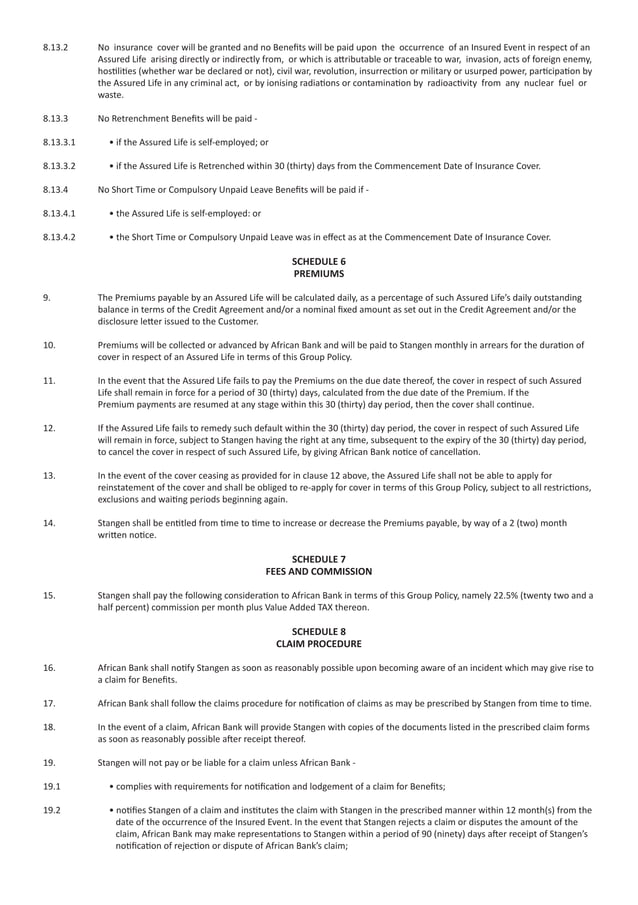 8.13.2 No insurance cover will be granted and no Benefits will be paid upon the occurrence of an Insured Event in respect of an Assured Life arising directly or indirectly from, or which is attributable or traceable to war, invasion, acts of foreign enemy, hostilities (whether war be declared or not), civil war, revolution, insurrection or military or usurped power, participation by the Assured Life in any criminal act, or by ionising radiations or contamination by radioactivity from any nuclear fuel or waste.

8.13.3 No Retrenchment Benefits will be paid -

8.13.3.1 • if the Assured Life is self-employed; or

8.13.3.2 • if the Assured Life is Retrenched within 30 (thirty) days from the Commencement Date of Insurance Cover.

8.13.4 No Short Time or Compulsory Unpaid Leave Benefits will be paid if -

8.13.4.1 • the Assured Life is self-employed: or

8.13.4.2 • the Short Time or Compulsory Unpaid Leave was in effect as at the Commencement Date of Insurance Cover.

SCHEDULE 6
PREMIUMS

9. The Premiums payable by an Assured Life will be calculated daily, as a percentage of such Assured Life's daily outstanding balance in terms of the Credit Agreement and/or a nominal fixed amount as set out in the Credit Agreement and/or the disclosure letter issued to the Customer.

10. Premiums will be collected or advanced by African Bank and will be paid to Stangen monthly in arrears for the duration of cover in respect of an Assured Life in terms of this Group Policy.

11. In the event that the Assured Life fails to pay the Premiums on the due date thereof, the cover in respect of such Assured Life shall remain in force for a period of 30 (thirty) days, calculated from the due date of the Premium. If the Premium payments are resumed at any stage within this 30 (thirty) day period, then the cover shall continue.

12. If the Assured Life fails to remedy such default within the 30 (thirty) day period, the cover in respect of such Assured Life will remain in force, subject to Stangen having the right at any time, subsequent to the expiry of the 30 (thirty) day period, to cancel the cover in respect of such Assured Life, by giving African Bank notice of cancellation.

13. In the event of the cover ceasing as provided for in clause 12 above, the Assured Life shall not be able to apply for reinstatement of the cover and shall be obliged to re-apply for cover in terms of this Group Policy, subject to all restrictions, exclusions and waiting periods beginning again.

14. Stangen shall be entitled from time to time to increase or decrease the Premiums payable, by way of a 2 (two) month written notice.

SCHEDULE 7
FEES AND COMMISSION

15. Stangen shall pay the following consideration to African Bank in terms of this Group Policy, namely 22.5% (twenty two and a half percent) commission per month plus Value Added TAX thereon.

SCHEDULE 8
CLAIM PROCEDURE

16. African Bank shall notify Stangen as soon as reasonably possible upon becoming aware of an incident which may give rise to a claim for Benefits.

17. African Bank shall follow the claims procedure for notification of claims as may be prescribed by Stangen from time to time.

18. In the event of a claim, African Bank will provide Stangen with copies of the documents listed in the prescribed claim forms as soon as reasonably possible after receipt thereof.

19. Stangen will not pay or be liable for a claim unless African Bank -

19.1 • complies with requirements for notification and lodgement of a claim for Benefits;

19.2 • notifies Stangen of a claim and institutes the claim with Stangen in the prescribed manner within 12 month(s) from the date of the occurrence of the Insured Event. In the event that Stangen rejects a claim or disputes the amount of the claim, African Bank may make representations to Stangen within a period of 90 (ninety) days after receipt of Stangen's notification of rejection or dispute of African Bank's claim;